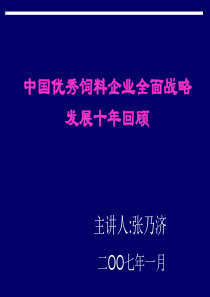 中国优秀饲料企业全面战略发展十年回顾

主讲人:张乃济

二OO七年一月